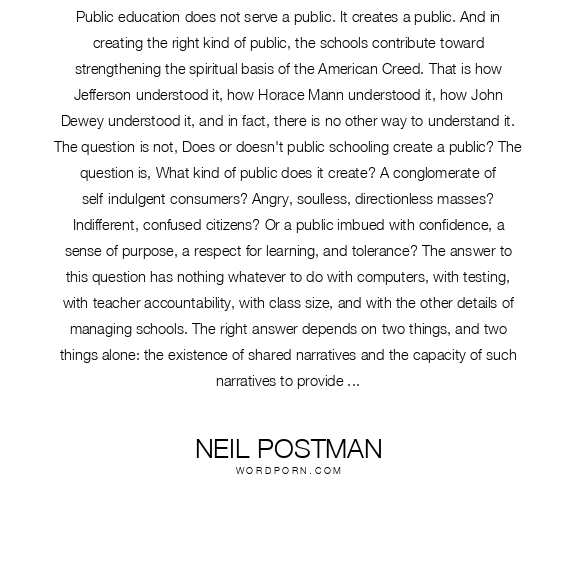 Public education does not serve a public. It creates a public. And in creating the right kind of public, the schools contribute toward strengthening the spiritual basis of the American Creed. That is how Jefferson understood it, how Horace Mann understood it, how John Dewey understood it, and in fact, there is no other way to understand it. The question is not, Does or doesn't public schooling create a public? The question is, What kind of public does it create? A conglomerate of self indulgent consumers? Angry, soulless, directionless masses? Indifferent, confused citizens? Or a public imbued with confidence, a sense of purpose, a respect for learning, and tolerance? The answer to this question has nothing whatever to do with computers, with testing, with teacher accountability, with class size, and with the other details of managing schools. The right answer depends on two things, and two things alone: the existence of shared narratives and the capacity of such narratives to provide ...

NEIL POSTMAN
WORDPORN.COM